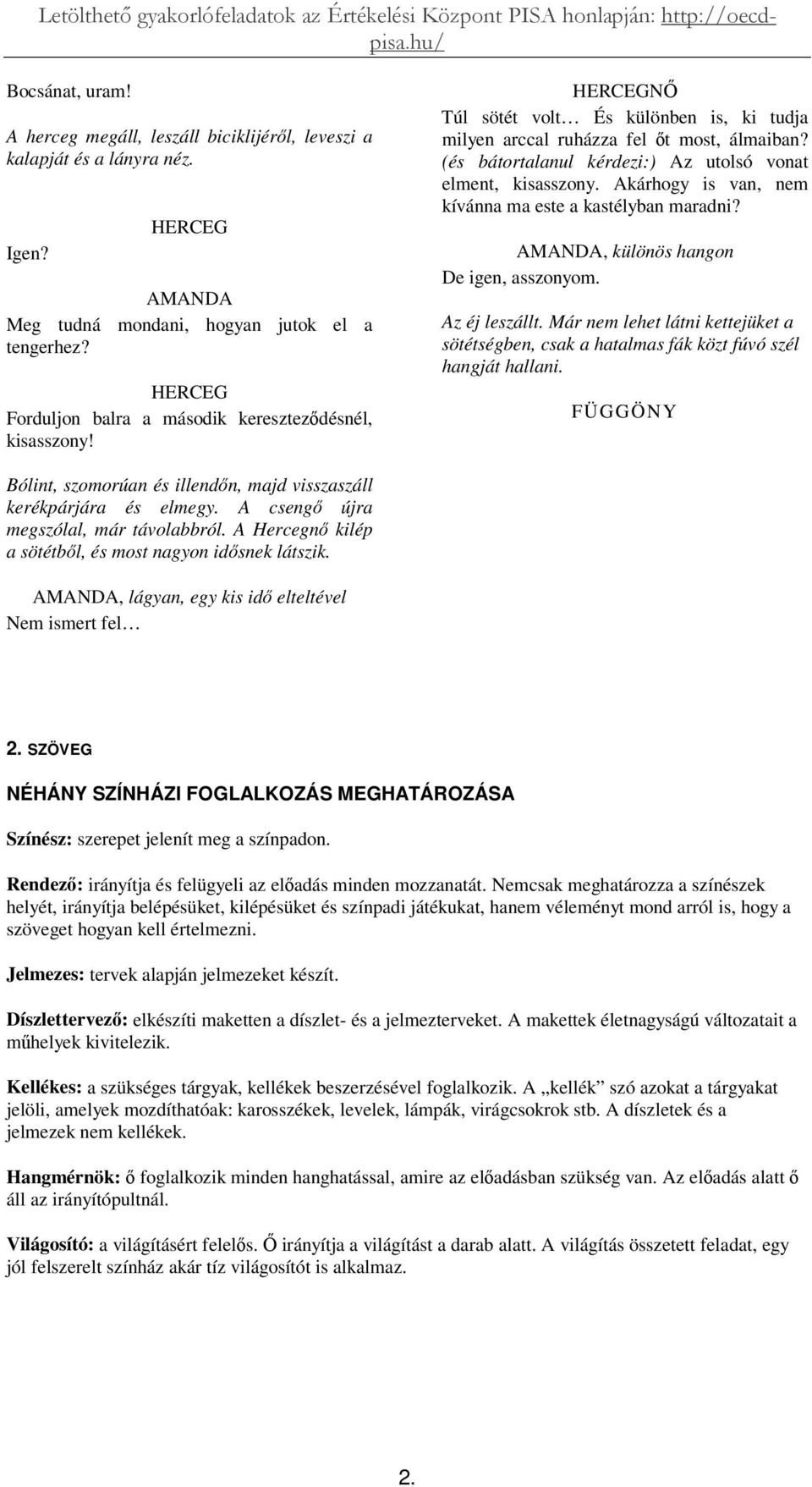 Letölthető gyakorlófeladatok az Értékelési Központ PISA honlapján: http://oecd-pisa.hu/

Bocsánat, uram!

A herceg megáll, leszáll biciklijéről, leveszi a kalapját és a lányra néz.

HERCEG
Igen?

AMANDA
Meg tudná mondani, hogyan jutok el a tengerhez?

HERCEG
Forduljon balra a második kereszteződésnél, kisasszony!

Bólint, szomorúan és illendőn, majd visszaszáll kerékpárjára és elmegy. A csengő újra megszólal, már távolabbról. A Hercegnő kilép a sötétből, és most nagyon idősnek látszik.

AMANDA, lágyan, egy kis idő elteltével
Nem ismert fel…

HERCEGNŐ
Túl sötét volt… És különben is, ki tudja milyen arccal ruházza fel őt most, álmaiban? (és bátortalanul kérdezi:) Az utolsó vonat elment, kisasszony. Akárhogy is van, nem kívánna ma este a kastélyban maradni?

AMANDA, különös hangon
De igen, asszonyom.

Az éj leszállt. Már nem lehet látni kettejüket a sötétségben, csak a hatalmas fák közt fúvó szél hangját hallani.

FÜGGÖNY

2. SZÖVEG

NÉHÁNY SZÍNHÁZI FOGLALKOZÁS MEGHATÁROZÁSA

Színész: szerepet jelenít meg a színpadon.

Rendező: irányítja és felügyeli az előadás minden mozzanatát. Nemcsak meghatározza a színészek helyét, irányítja belépésüket, kilépésüket és színpadi játékukat, hanem véleményt mond arról is, hogy a szöveget hogyan kell értelmezni.

Jelmezes: tervek alapján jelmezeket készít.

Díszlettervező: elkészíti maketten a díszlet- és a jelmezterveket. A makettek életnagyságú változatait a műhelyek kivitelezik.

Kellékes: a szükséges tárgyak, kellékek beszerzésével foglalkozik. A „kellék” szó azokat a tárgyakat jelöli, amelyek mozdíthatóak: karosszékek, levelek, lámpák, virágcsokrok stb. A díszletek és a jelmezek nem kellékek.

Hangmérnök: ő foglalkozik minden hanghatással, amire az előadásban szükség van. Az előadás alatt ő áll az irányítópultnál.

Világosító: a világításért felelős. Ő irányítja a világítást a darab alatt. A világítás összetett feladat, egy jól felszerelt színház akár tíz világosítót is alkalmaz.

2.